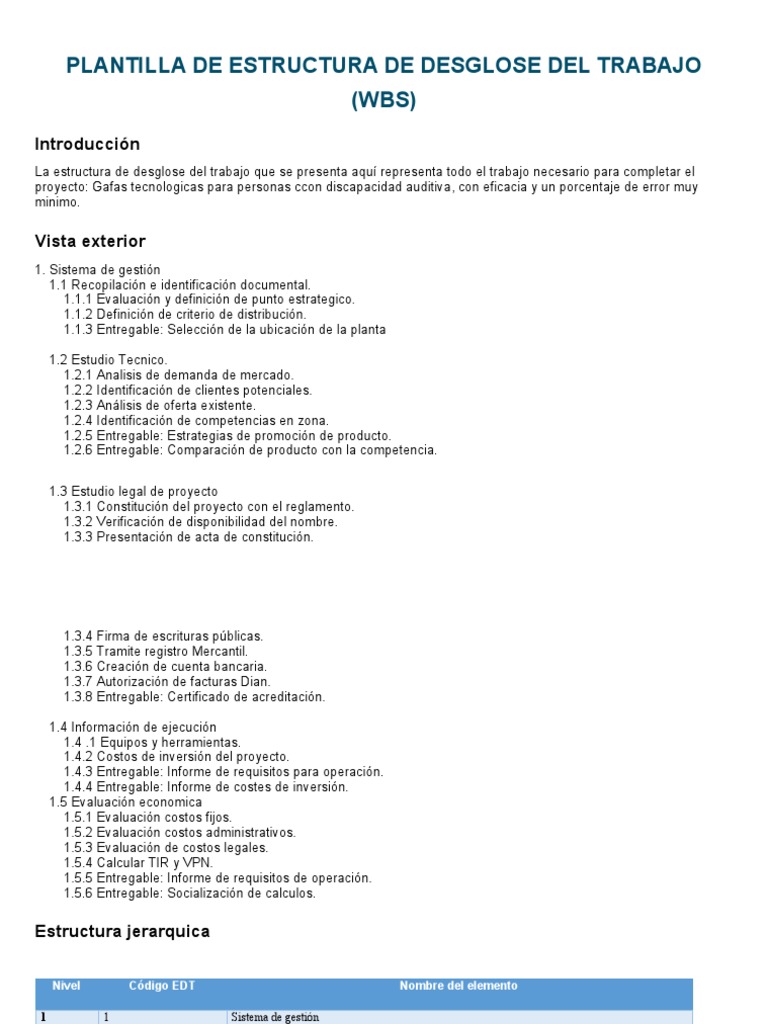 PLANTILLA DE ESTRUCTURA DE DESGLOSE DEL TRABAJO (WBS)

Introducción

La estructura de desglose del trabajo que se presenta aquí representa todo el trabajo necesario para completar el proyecto: Gafas tecnologicas para personas ccon discapacidad auditiva, con eficacia y un porcentaje de error muy minimo.

Vista exterior

1. Sistema de gestión
1.1 Recopilación e identificación documental.
1.1.1 Evaluación y definición de punto estrategico.
1.1.2 Definición de criterio de distribución.
1.1.3 Entregable: Selección de la ubicación de la planta

1.2 Estudio Tecnico.
1.2.1 Analisis de demanda de mercado.
1.2.2 Identificación de clientes potenciales.
1.2.3 Análisis de oferta existente.
1.2.4 Identificación de competencias en zona.
1.2.5 Entregable: Estrategias de promoción de producto.
1.2.6 Entregable: Comparación de producto con la competencia.

1.3 Estudio legal de proyecto
1.3.1 Constitución del proyecto con el reglamento.
1.3.2 Verificación de disponibilidad del nombre.
1.3.3 Presentación de acta de constitución.

1.3.4 Firma de escrituras públicas.
1.3.5 Tramite registro Mercantil.
1.3.6 Creación de cuenta bancaria.
1.3.7 Autorización de facturas Dian.
1.3.8 Entregable: Certificado de acreditación.

1.4 Información de ejecución
1.4 .1 Equipos y herramientas.
1.4.2 Costos de inversión del proyecto.
1.4.3 Entregable: Informe de requisitos para operación.
1.4.4 Entregable: Informe de costes de inversión.
1.5 Evaluación economica
1.5.1 Evaluación costos fijos.
1.5.2 Evaluación costos administrativos.
1.5.3 Evaluación de costos legales.
1.5.4 Calcular TIR y VPN.
1.5.5 Entregable: Informe de requisitos de operación.
1.5.6 Entregable: Socialización de calculos.

Estructura jerarquica

| Nivel | Código EDT | Nombre del elemento |
|---|---|---|
| 1 | 1 | Sistema de gestión |